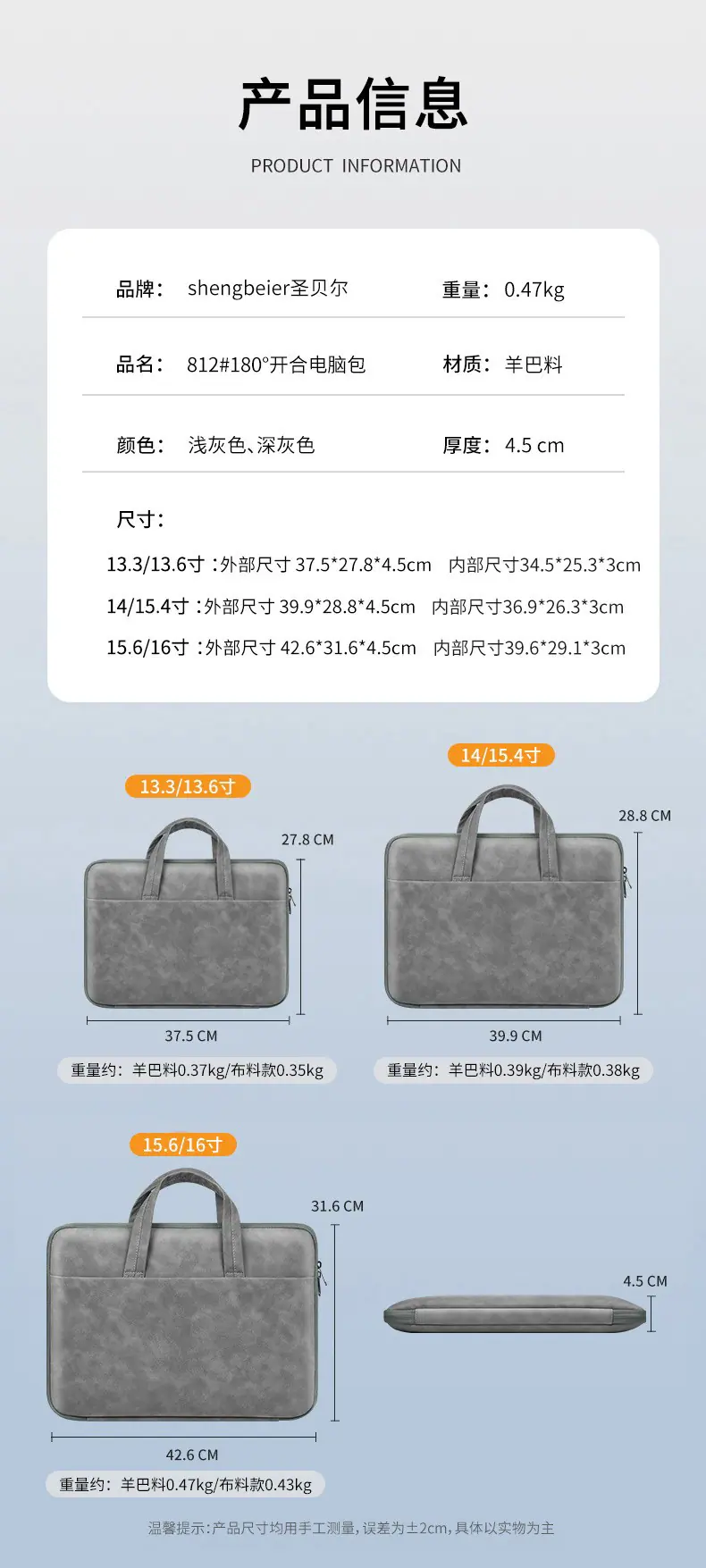 产品信息

PRODUCT INFORMATION

品牌： shengbeier圣贝尔

重量： 0.47kg

品名： 812#180°开合电脑包

材质： 羊巴料

颜色： 浅灰色、深灰色

厚度： 4.5 cm

尺寸：

13.3/13.6寸：外部尺寸 37.5*27.8*4.5cm 内部尺寸34.5*25.3*3cm

14/15.4寸：外部尺寸 39.9*28.8*4.5cm 内部尺寸36.9*26.3*3cm

15.6/16寸：外部尺寸 42.6*31.6*4.5cm 内部尺寸39.6*29.1*3cm

13.3/13.6寸

27.8 CM

37.5 CM

重量约：羊巴料0.37kg/布料款0.35kg

14/15.4寸

28.8 CM

39.9 CM

重量约：羊巴料0.39kg/布料款0.38kg

15.6/16寸

31.6 CM

42.6 CM

重量约：羊巴料0.47kg/布料款0.43kg

4.5 CM

温馨提示：产品尺寸均用手工测量，误差为±2cm，具体以实物为主